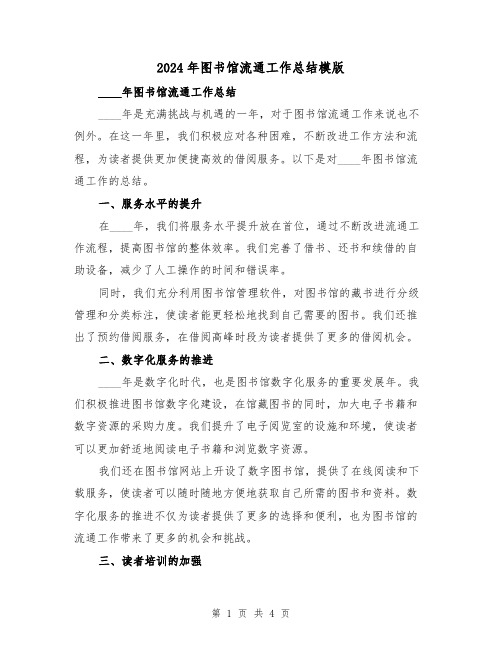 2024年图书馆流通工作总结模版

____年图书馆流通工作总结

____年是充满挑战与机遇的一年，对于图书馆流通工作来说也不例外。在这一年里，我们积极应对各种困难，不断改进工作方法和流程，为读者提供更加便捷高效的借阅服务。以下是对____年图书馆流通工作的总结。

一、服务水平的提升

在____年，我们将服务水平提升放在首位，通过不断改进流通工作流程，提高图书馆的整体效率。我们完善了借书、还书和续借的自助设备，减少了人工操作的时间和错误率。

同时，我们充分利用图书馆管理软件，对图书馆的藏书进行分级管理和分类标注，使读者能更轻松地找到自己需要的图书。我们还推出了预约借阅服务，在借阅高峰时段为读者提供了更多的借阅机会。

二、数字化服务的推进

____年是数字化时代，也是图书馆数字化服务的重要发展年。我们积极推进图书馆数字化建设，在馆藏图书的同时，加大电子书籍和数字资源的采购力度。我们提升了电子阅览室的设施和环境，使读者可以更加舒适地阅读电子书籍和浏览数字资源。

我们还在图书馆网站上开设了数字图书馆，提供了在线阅读和下载服务，使读者可以随时随地方便地获取自己所需的图书和资料。数字化服务的推进不仅为读者提供了更多的选择和便利，也为图书馆的流通工作带来了更多的机会和挑战。

三、读者培训的加强

第 1 页 共 4 页